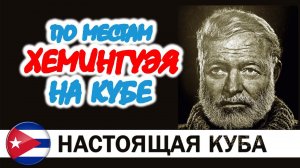 ПО МЕСТАМ
ХЕМИНГУЭЯ
НА КУБЕ

НАСТОЯЩАЯ КУБА